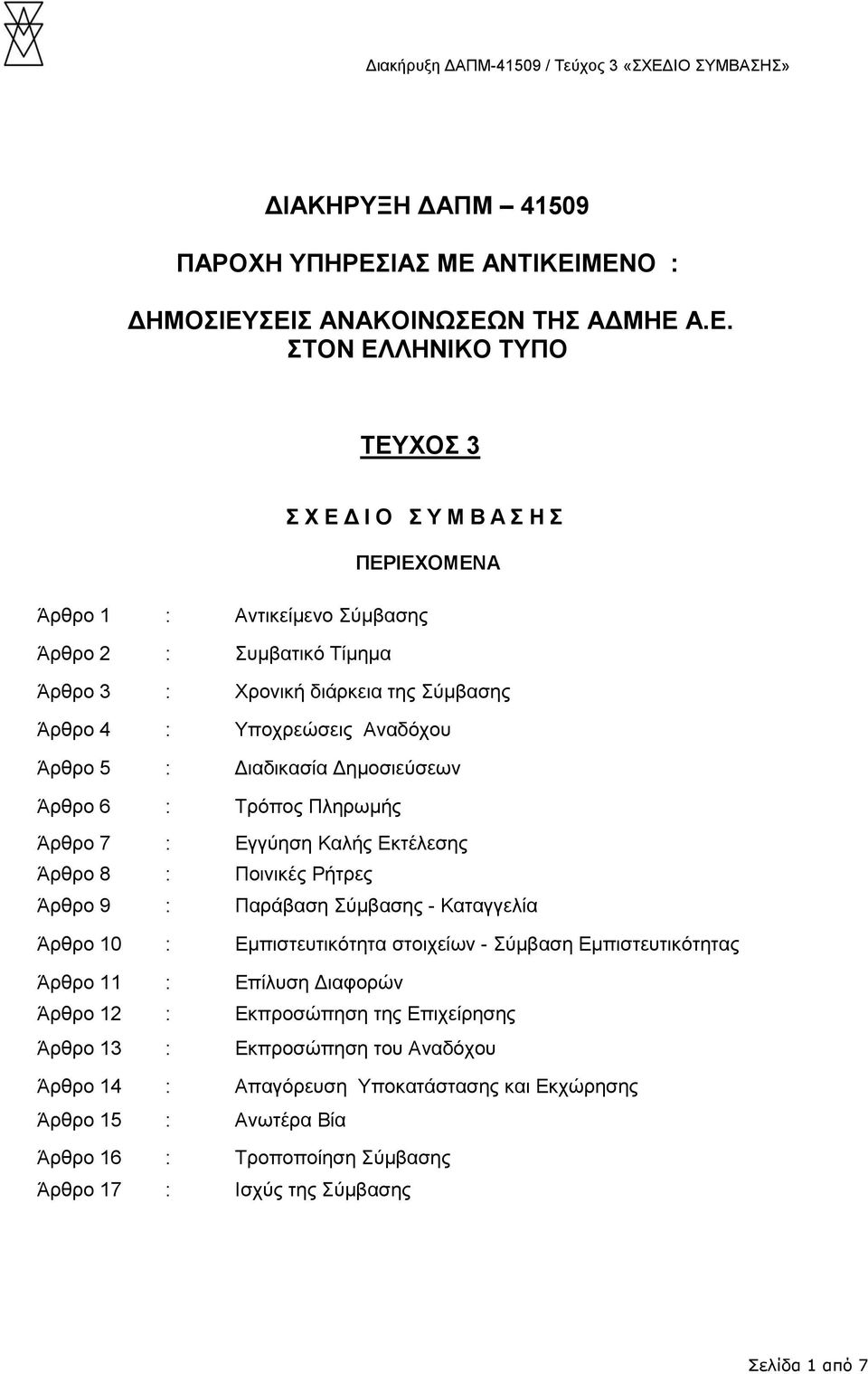 Διακήρυξη ΔΑΠΜ-41509 / Τεύχος 3 «ΣΧΕΔΙΟ ΣΥΜΒΑΣΗΣ»

ΔΙΑΚΗΡΥΞΗ ΔΑΠΜ – 41509

ΠΑΡΟΧΗ ΥΠΗΡΕΣΙΑΣ ΜΕ ΑΝΤΙΚΕΙΜΕΝΟ :

ΔΗΜΟΣΙΕΥΣΕΙΣ ΑΝΑΚΟΙΝΩΣΕΩΝ ΤΗΣ ΑΔΜΗΕ Α.Ε. ΣΤΟΝ ΕΛΛΗΝΙΚΟ ΤΥΠΟ

ΤΕΥΧΟΣ 3

Σ Χ Ε Δ Ι Ο  Σ Υ Μ Β Α Σ Η Σ

ΠΕΡΙΕΧΟΜΕΝΑ

Άρθρο 1 : Αντικείμενο Σύμβασης

Άρθρο 2 : Συμβατικό Τίμημα

Άρθρο 3 : Χρονική διάρκεια της Σύμβασης

Άρθρο 4 : Υποχρεώσεις Αναδόχου

Άρθρο 5 : Διαδικασία Δημοσιεύσεων

Άρθρο 6 : Τρόπος Πληρωμής

Άρθρο 7 : Εγγύηση Καλής Εκτέλεσης

Άρθρο 8 : Ποινικές Ρήτρες

Άρθρο 9 : Παράβαση Σύμβασης - Καταγγελία

Άρθρο 10 : Εμπιστευτικότητα στοιχείων - Σύμβαση Εμπιστευτικότητας

Άρθρο 11 : Επίλυση Διαφορών

Άρθρο 12 : Εκπροσώπηση της Επιχείρησης

Άρθρο 13 : Εκπροσώπηση του Αναδόχου

Άρθρο 14 : Απαγόρευση Υποκατάστασης και Εκχώρησης

Άρθρο 15 : Ανωτέρα Βία

Άρθρο 16 : Τροποποίηση Σύμβασης

Άρθρο 17 : Ισχύς της Σύμβασης

Σελίδα 1 από 7